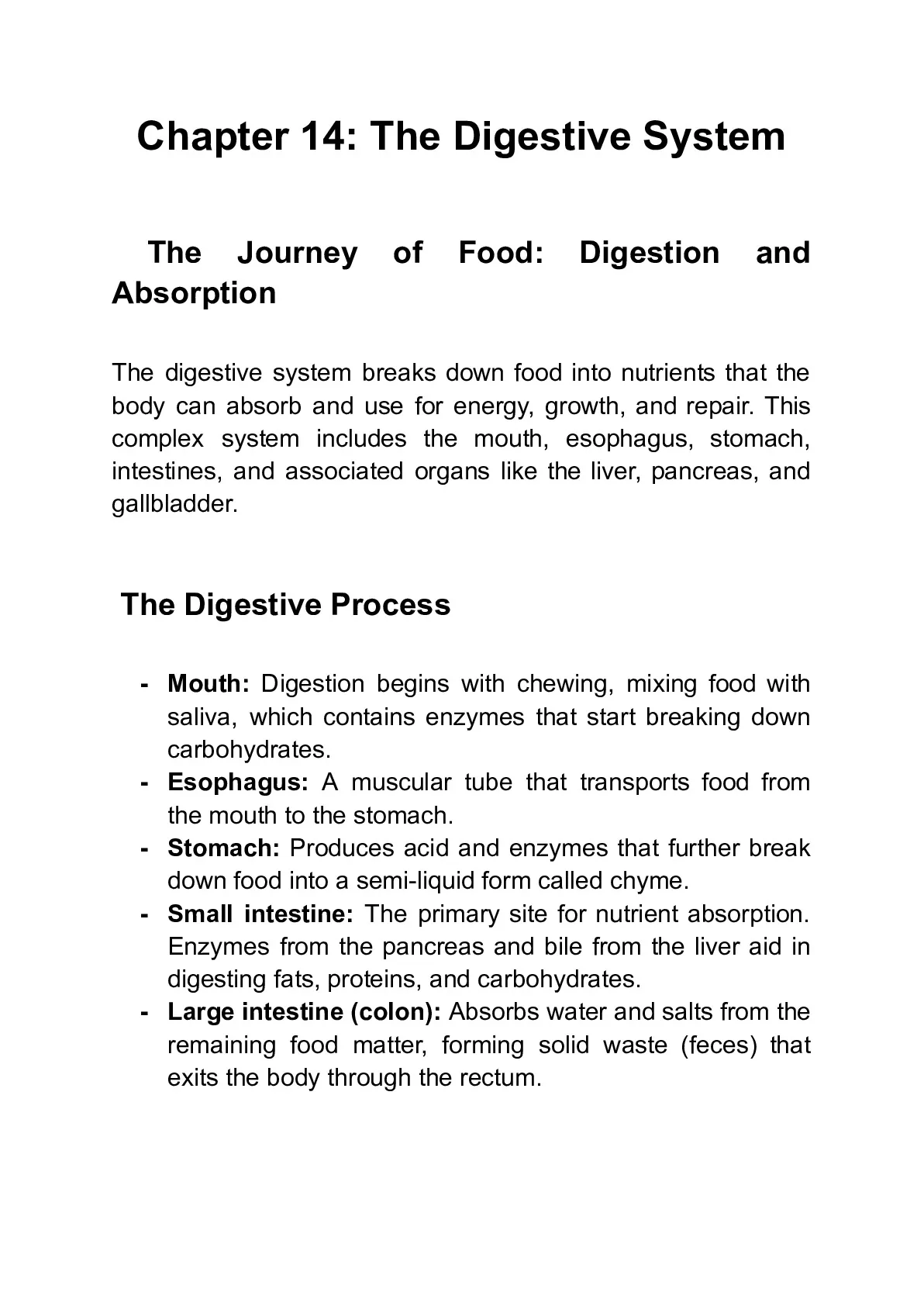 Chapter 14: The Digestive System

The Journey of Food: Digestion and Absorption

The digestive system breaks down food into nutrients that the body can absorb and use for energy, growth, and repair. This complex system includes the mouth, esophagus, stomach, intestines, and associated organs like the liver, pancreas, and gallbladder.

The Digestive Process

- Mouth: Digestion begins with chewing, mixing food with saliva, which contains enzymes that start breaking down carbohydrates.
- Esophagus: A muscular tube that transports food from the mouth to the stomach.
- Stomach: Produces acid and enzymes that further break down food into a semi-liquid form called chyme.
- Small intestine: The primary site for nutrient absorption. Enzymes from the pancreas and bile from the liver aid in digesting fats, proteins, and carbohydrates.
- Large intestine (colon): Absorbs water and salts from the remaining food matter, forming solid waste (feces) that exits the body through the rectum.